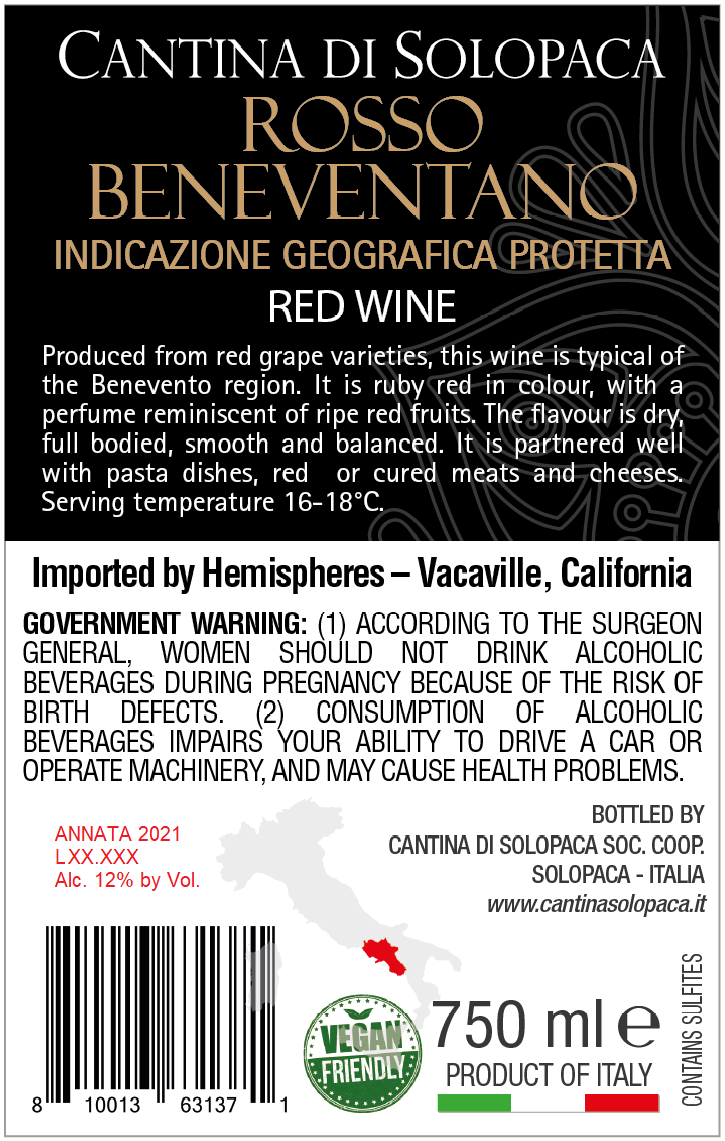 CANTINA DI SOLOPACA
ROSSO
BENEVENTANO
INDICAZIONE GEOGRAFICA PROTETTA
RED WINE

Produced from red grape varieties, this wine is typical of the Benevento region. It is ruby red in colour, with a perfume reminiscent of ripe red fruits. The flavour is dry, full bodied, smooth and balanced. It is partnered well with pasta dishes, red or cured meats and cheeses. Serving temperature 16-18°C.

Imported by Hemispheres – Vacaville, California

GOVERNMENT WARNING: (1) ACCORDING TO THE SURGEON GENERAL, WOMEN SHOULD NOT DRINK ALCOHOLIC BEVERAGES DURING PREGNANCY BECAUSE OF THE RISK OF BIRTH DEFECTS. (2) CONSUMPTION OF ALCOHOLIC BEVERAGES IMPAIRS YOUR ABILITY TO DRIVE A CAR OR OPERATE MACHINERY, AND MAY CAUSE HEALTH PROBLEMS.

ANNATA 2021
LXX.XXX
Alc. 12% by Vol.

BOTTLED BY
CANTINA DI SOLOPACA SOC. COOP.
SOLOPACA - ITALIA
www.cantinasolopaca.it

8 10013 63137 1

VEGAN
FRIENDLY

750 ml ℮
PRODUCT OF ITALY

CONTAINS SULFITES